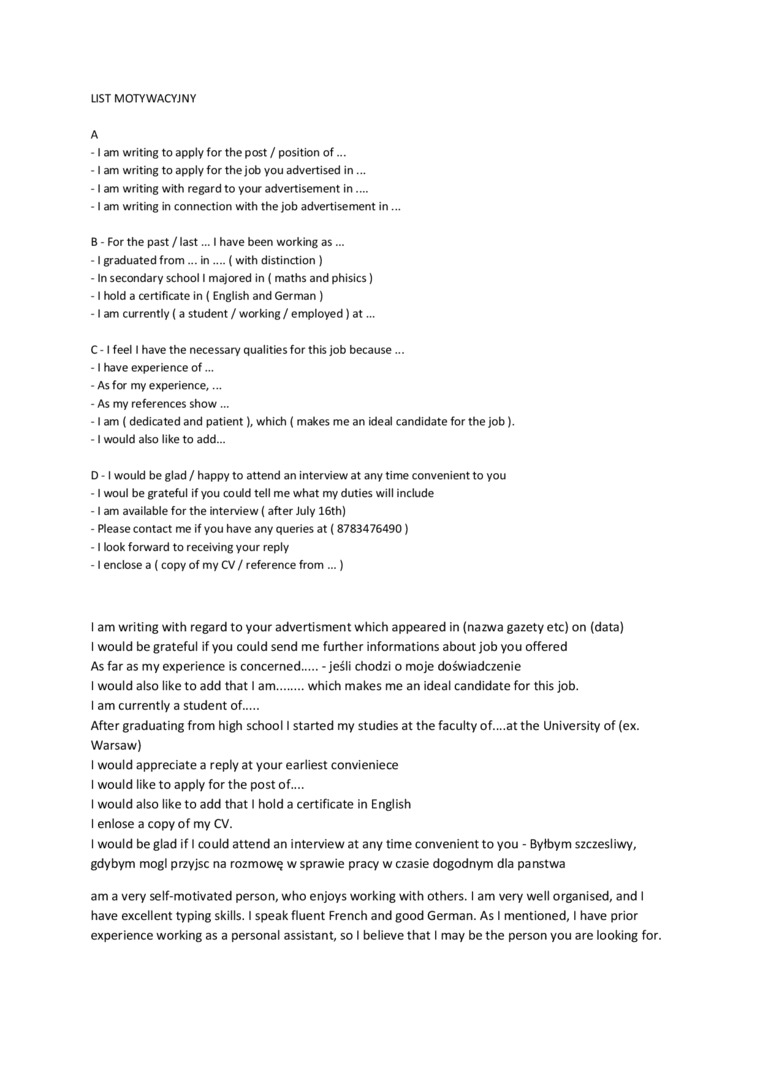 LIST MOTYWACYJNY

A
- I am writing to apply for the post / position of ...
- I am writing to apply for the job you advertised in ...
- I am writing with regard to your advertisement in ....
- I am writing in connection with the job advertisement in ...

B - For the past / last ... I have been working as ...
- I graduated from ... in .... ( with distinction )
- In secondary school I majored in ( maths and phisics )
- I hold a certificate in ( English and German )
- I am currently ( a student / working / employed ) at ...

C - I feel I have the necessary qualities for this job because ...
- I have experience of ...
- As for my experience, ...
- As my references show ...
- I am ( dedicated and patient ), which ( makes me an ideal candidate for the job ).
- I would also like to add...

D - I would be glad / happy to attend an interview at any time convenient to you
- I woul be grateful if you could tell me what my duties will include
- I am available for the interview ( after July 16th)
- Please contact me if you have any queries at ( 8783476490 )
- I look forward to receiving your reply
- I enclose a ( copy of my CV / reference from ... )

I am writing with regard to your advertisment which appeared in (nazwa gazety etc) on (data)
I would be grateful if you could send me further informations about job you offered
As far as my experience is concerned..... - jeśli chodzi o moje doświadczenie
I would also like to add that I am........ which makes me an ideal candidate for this job.
I am currently a student of.....
After graduating from high school I started my studies at the faculty of....at the University of (ex. Warsaw)
I would appreciate a reply at your earliest convieniece
I would like to apply for the post of....
I would also like to add that I hold a certificate in English
I enlose a copy of my CV.
I would be glad if I could attend an interview at any time convenient to you - Byłbym szczesliwy, gdybym mogl przyjsc na rozmowę w sprawie pracy w czasie dogodnym dla panstwa

am a very self-motivated person, who enjoys working with others. I am very well organised, and I have excellent typing skills. I speak fluent French and good German. As I mentioned, I have prior experience working as a personal assistant, so I believe that I may be the person you are looking for.